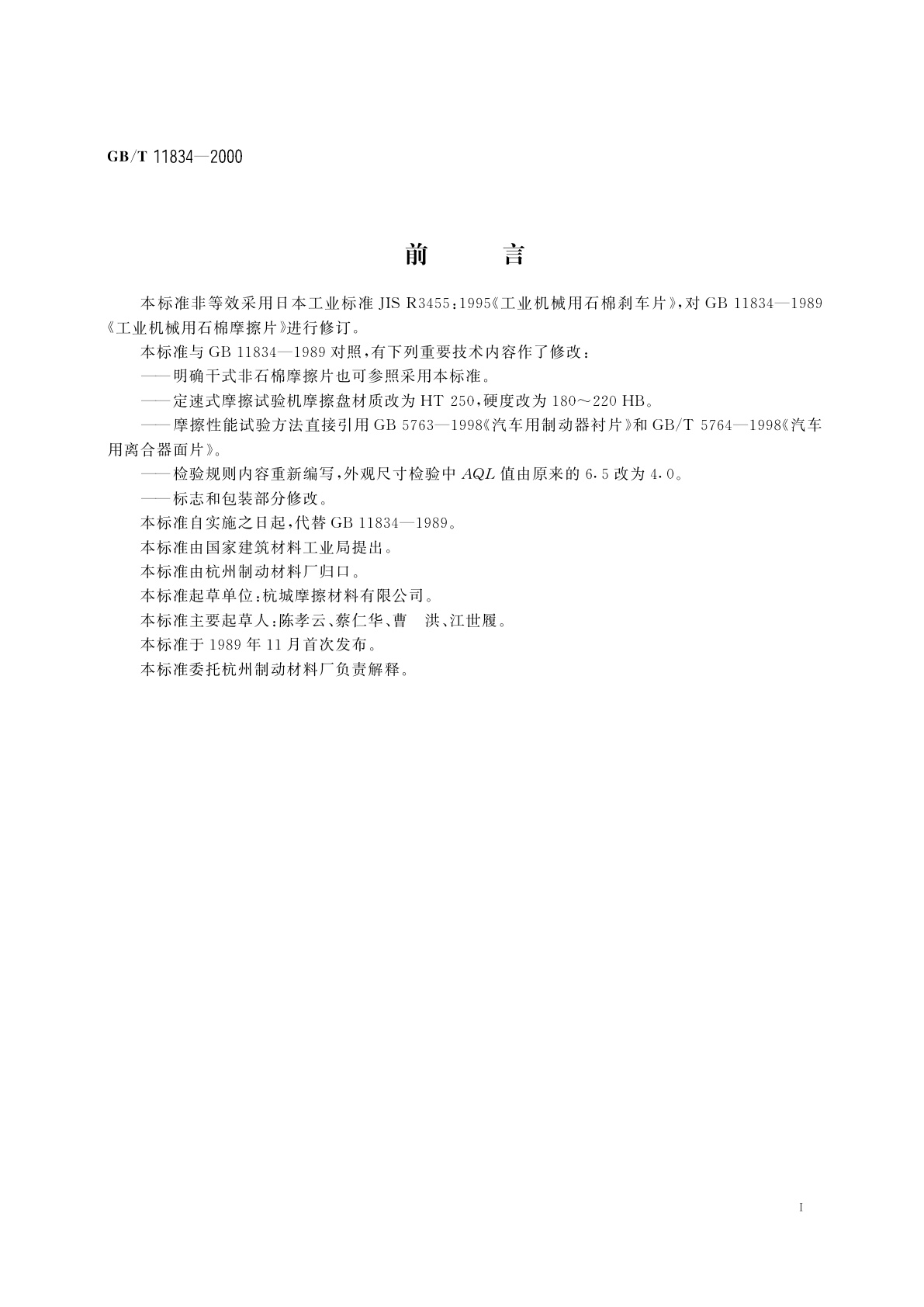 GB/T 11834—2000

前　　言

本标准非等效采用日本工业标准 JIS R3455:1995《工业机械用石棉刹车片》,对 GB 11834—1989《工业机械用石棉摩擦片》进行修订。

本标准与 GB 11834—1989 对照,有下列重要技术内容作了修改:

——明确干式非石棉摩擦片也可参照采用本标准。

——定速式摩擦试验机摩擦盘材质改为 HT 250,硬度改为 180～220 HB。

——摩擦性能试验方法直接引用 GB 5763—1998《汽车用制动器衬片》和 GB/T 5764—1998《汽车用离合器面片》。

——检验规则内容重新编写,外观尺寸检验中 $AQL$ 值由原来的 6.5 改为 4.0。

——标志和包装部分修改。

本标准自实施之日起,代替 GB 11834—1989。

本标准由国家建筑材料工业局提出。

本标准由杭州制动材料厂归口。

本标准起草单位:杭城摩擦材料有限公司。

本标准主要起草人:陈孝云、蔡仁华、曹　洪、江世履。

本标准于 1989 年 11 月首次发布。

本标准委托杭州制动材料厂负责解释。

I